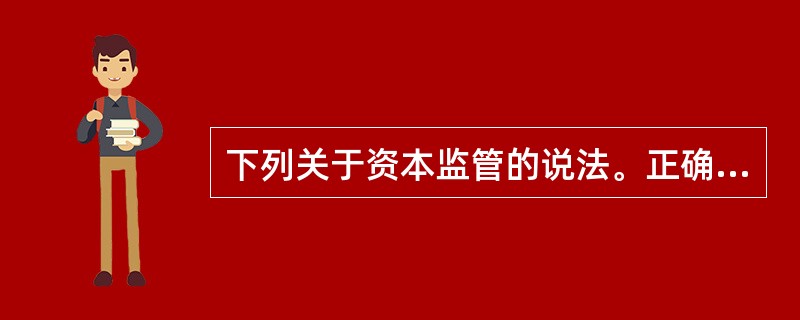 下列关于资本监管的说法。正确...